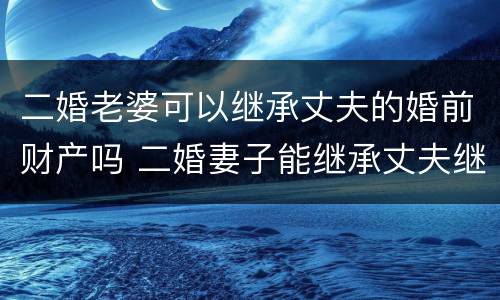 二婚老婆可以继承丈夫的婚前财产吗 二婚妻子能继承丈夫继